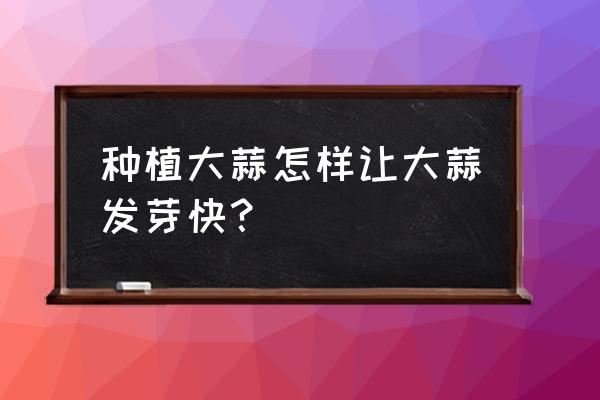 种植大蒜怎样让大蒜发芽快?